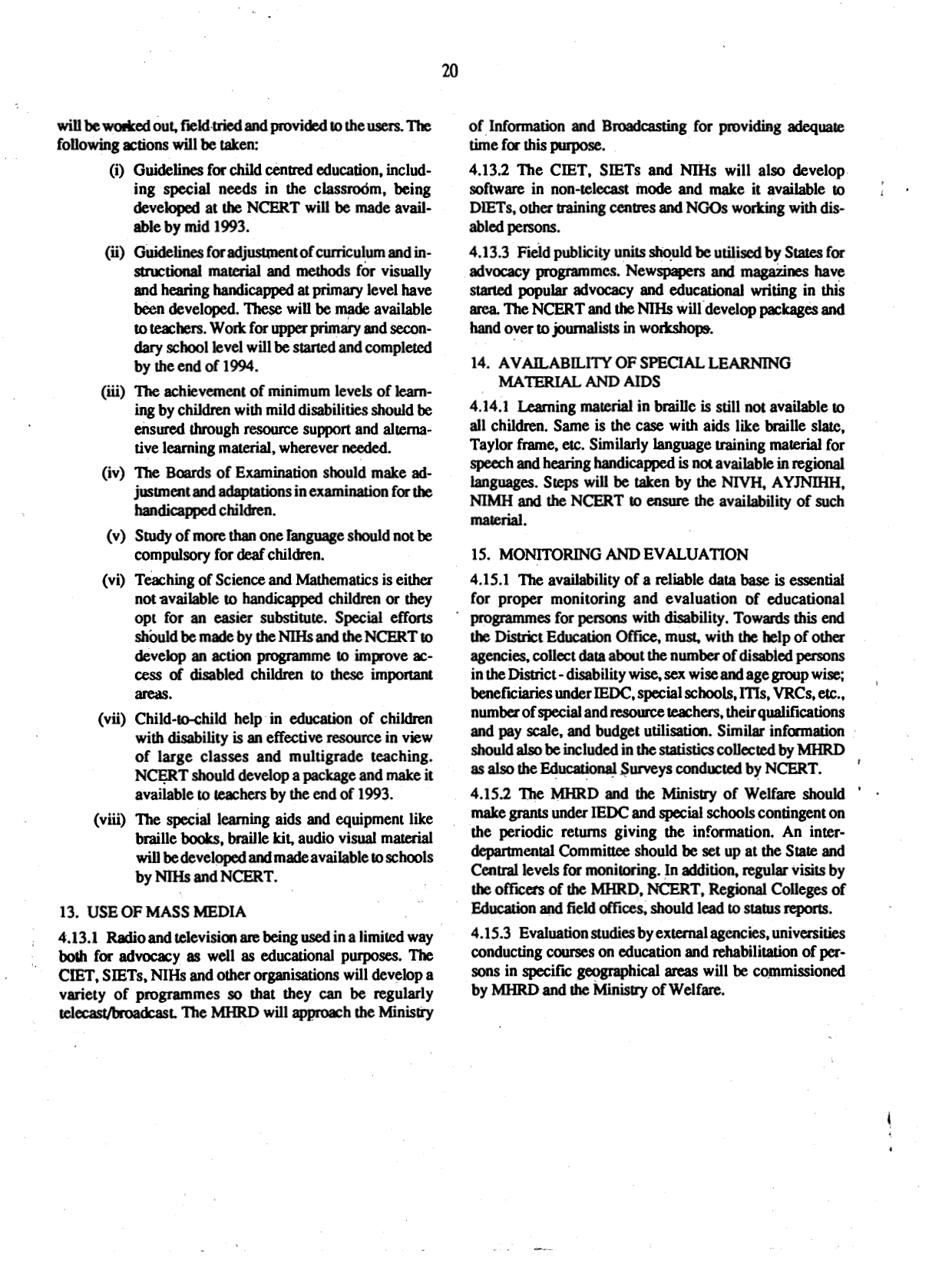 20

will be worked out, field tried and provided to the users. The following actions will be taken:

(i) Guidelines for child centred education, including special needs in the classroom, being developed at the NCERT will be made available by mid 1993.

(ii) Guidelines for adjustment of curriculum and instructional material and methods for visually and hearing handicapped at primary level have been developed. These will be made available to teachers. Work for upper primary and secondary school level will be started and completed by the end of 1994.

(iii) The achievement of minimum levels of learning by children with mild disabilities should be ensured through resource support and alternative learning material, wherever needed.

(iv) The Boards of Examination should make adjustment and adaptations in examination for the handicapped children.

(v) Study of more than one language should not be compulsory for deaf children.

(vi) Teaching of Science and Mathematics is either not available to handicapped children or they opt for an easier substitute. Special efforts should be made by the NIHs and the NCERT to develop an action programme to improve access of disabled children to these important areas.

(vii) Child-to-child help in education of children with disability is an effective resource in view of large classes and multigrade teaching. NCERT should develop a package and make it available to teachers by the end of 1993.

(viii) The special learning aids and equipment like braille books, braille kit, audio visual material will be developed and made available to schools by NIHs and NCERT.

13. USE OF MASS MEDIA

4.13.1 Radio and television are being used in a limited way both for advocacy as well as educational purposes. The CIET, SIETs, NIHs and other organisations will develop a variety of programmes so that they can be regularly telecast/broadcast. The MHRD will approach the Ministry of Information and Broadcasting for providing adequate time for this purpose.

4.13.2 The CIET, SIETs and NIHs will also develop software in non-telecast mode and make it available to DIETs, other training centres and NGOs working with disabled persons.

4.13.3 Field publicity units should be utilised by States for advocacy programmes. Newspapers and magazines have started popular advocacy and educational writing in this area. The NCERT and the NIHs will develop packages and hand over to journalists in workshops.

14. AVAILABILITY OF SPECIAL LEARNING MATERIAL AND AIDS

4.14.1 Learning material in braille is still not available to all children. Same is the case with aids like braille slate, Taylor frame, etc. Similarly language training material for speech and hearing handicapped is not available in regional languages. Steps will be taken by the NIVH, AYJNIHH, NIMH and the NCERT to ensure the availability of such material.

15. MONITORING AND EVALUATION

4.15.1 The availability of a reliable data base is essential for proper monitoring and evaluation of educational programmes for persons with disability. Towards this end the District Education Office, must, with the help of other agencies, collect data about the number of disabled persons in the District - disability wise, sex wise and age group wise; beneficiaries under IEDC, special schools, ITIs, VRCs, etc., number of special and resource teachers, their qualifications and pay scale, and budget utilisation. Similar information should also be included in the statistics collected by MHRD as also the Educational Surveys conducted by NCERT.

4.15.2 The MHRD and the Ministry of Welfare should make grants under IEDC and special schools contingent on the periodic returns giving the information. An interdepartmental Committee should be set up at the State and Central levels for monitoring. In addition, regular visits by the officers of the MHRD, NCERT, Regional Colleges of Education and field offices, should lead to status reports.

4.15.3 Evaluation studies by external agencies, universities conducting courses on education and rehabilitation of persons in specific geographical areas will be commissioned by MHRD and the Ministry of Welfare.